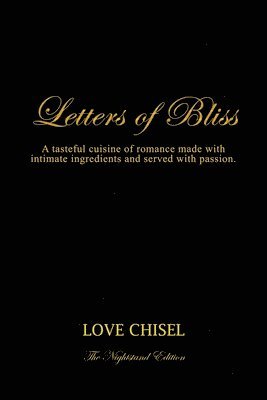 Letters of Bliss

A tasteful cuisine of romance made with intimate ingredients and served with passion.

LOVE CHISEL

The Nightstand Edition